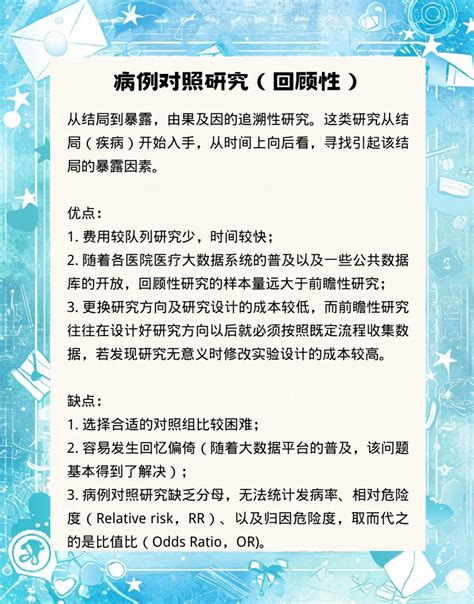 病例对照研究（回顾性）

从结局到暴露，由果及因的追溯性研究。这类研究从结局（疾病）开始入手，从时间上向后看，寻找引起该结局的暴露因素。

优点：
1. 费用较队列研究少，时间较快；
2. 随着各医院医疗大数据系统的普及以及一些公共数据库的开放，回顾性研究的样本量远大于前瞻性研究；
3. 更换研究方向及研究设计的成本较低，而前瞻性研究往往在设计好研究方向以后就必须按照既定流程收集数据，若发现研究无意义时修改实验设计的成本较高。

缺点：
1. 选择合适的对照组比较困难；
2. 容易发生回忆偏倚（随着大数据平台的普及，该问题基本得到了解决）；
3. 病例对照研究缺乏分母，无法统计发病率、相对危险度（Relative risk，RR）、以及归因危险度，取而代之的是比值比（Odds Ratio，OR)。